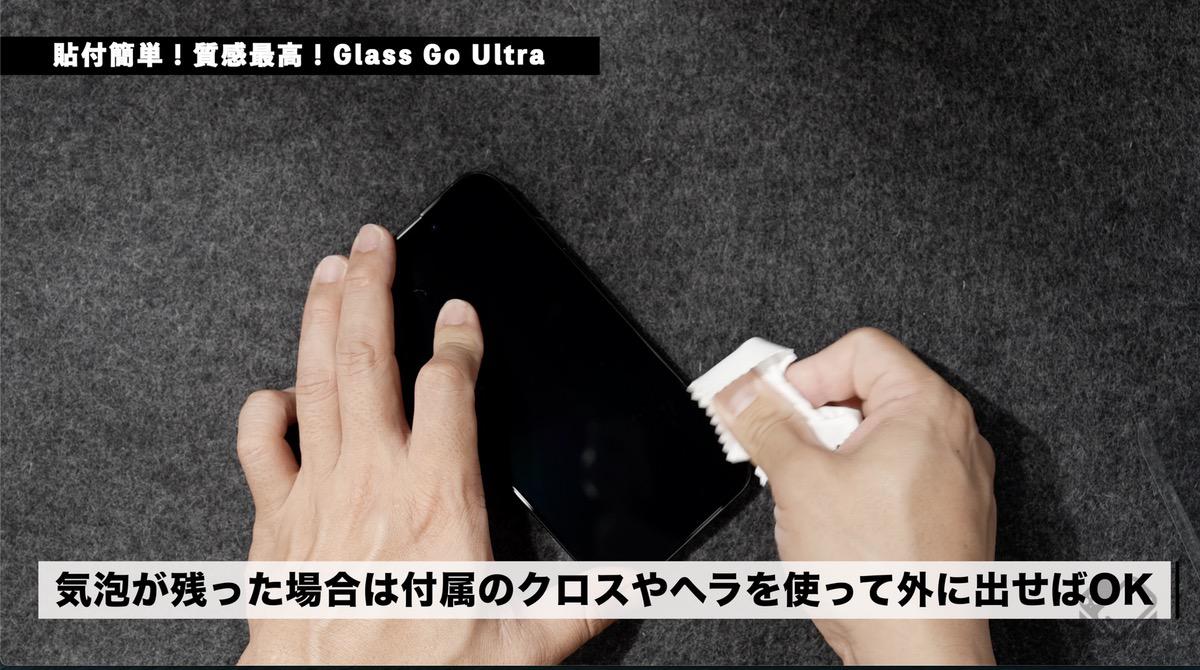 貼付簡単！質感最高！Glass Go Ultra

気泡が残った場合は付属のクロスやヘラを使って外に出せばOK